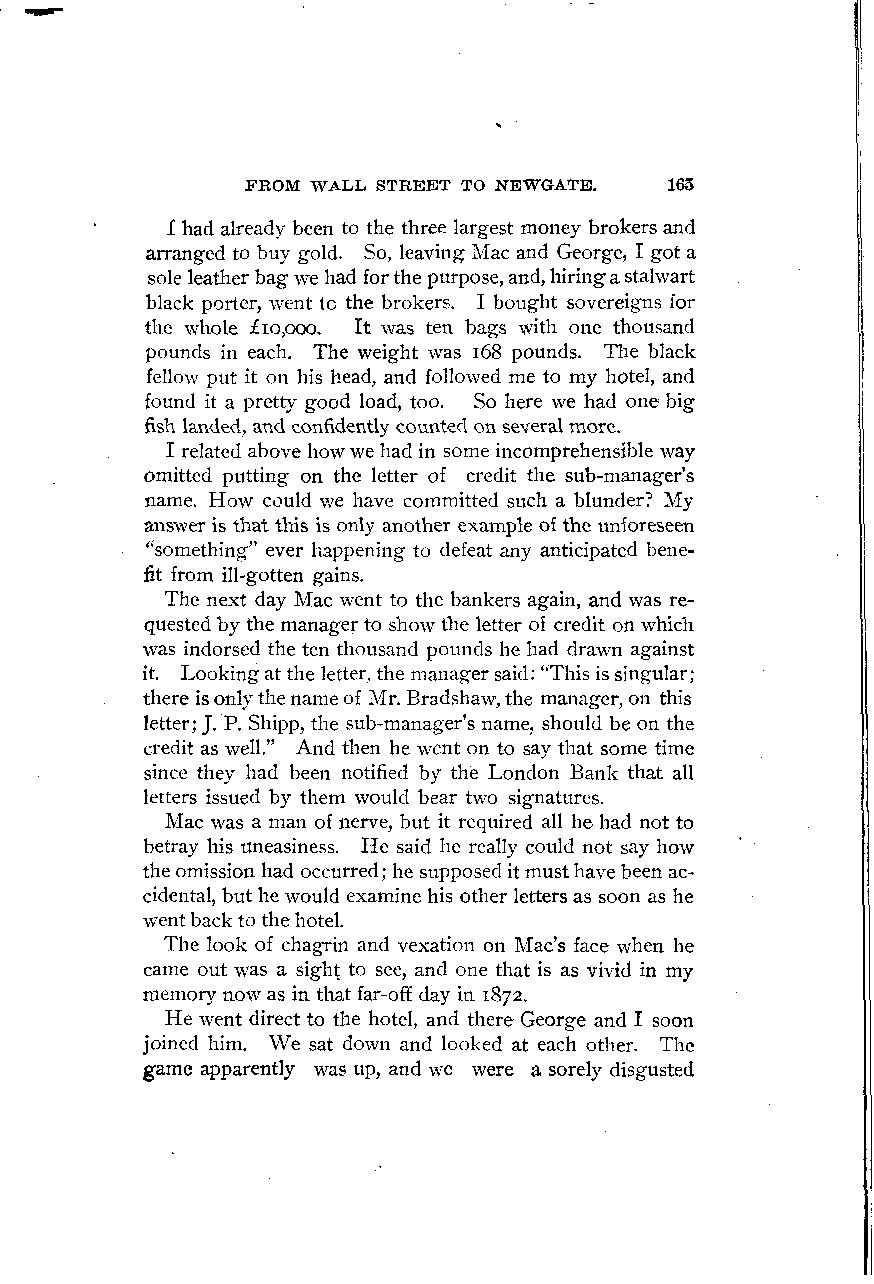 FROM WALL STREET TO NEWGATE. 165

I had already been to the three largest money brokers and arranged to buy gold. So, leaving Mac and George, I got a sole leather bag we had for the purpose, and, hiring a stalwart black porter, went to the brokers. I bought sovereigns for the whole £10,000. It was ten bags with one thousand pounds in each. The weight was 168 pounds. The black fellow put it on his head, and followed me to my hotel, and found it a pretty good load, too. So here we had one big fish landed, and confidently counted on several more.

I related above how we had in some incomprehensible way omitted putting on the letter of credit the sub-manager's name. How could we have committed such a blunder? My answer is that this is only another example of the unforeseen "something" ever happening to defeat any anticipated benefit from ill-gotten gains.

The next day Mac went to the bankers again, and was requested by the manager to show the letter of credit on which was indorsed the ten thousand pounds he had drawn against it. Looking at the letter, the manager said: "This is singular; there is only the name of Mr. Bradshaw, the manager, on this letter; J. P. Shipp, the sub-manager's name, should be on the credit as well." And then he went on to say that some time since they had been notified by the London Bank that all letters issued by them would bear two signatures.

Mac was a man of nerve, but it required all he had not to betray his uneasiness. He said he really could not say how the omission had occurred; he supposed it must have been accidental, but he would examine his other letters as soon as he went back to the hotel.

The look of chagrin and vexation on Mac's face when he came out was a sight to see, and one that is as vivid in my memory now as in that far-off day in 1872.

He went direct to the hotel, and there George and I soon joined him. We sat down and looked at each other. The game apparently was up, and we were a sorely disgusted